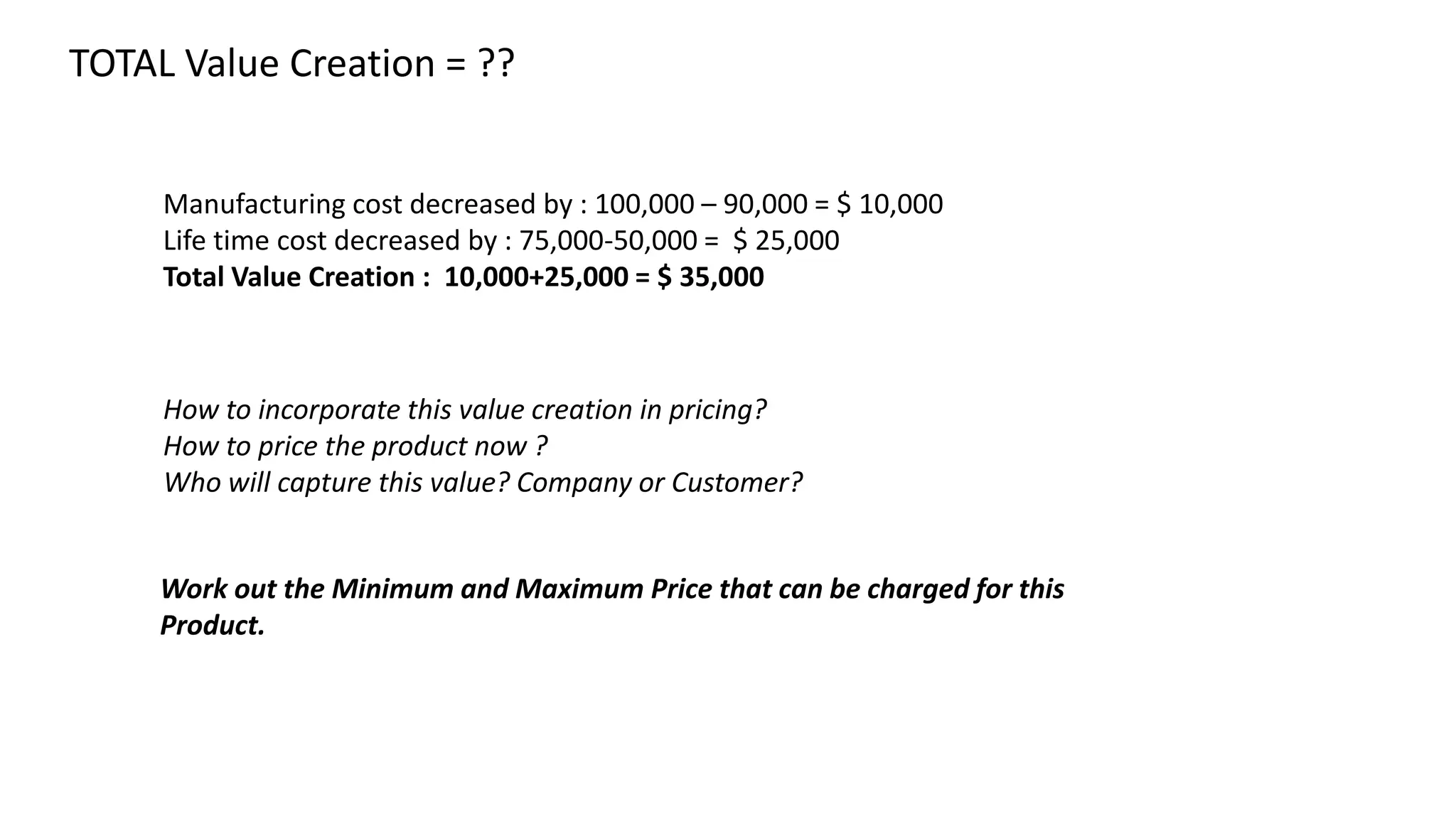 TOTAL Value Creation = ??

Manufacturing cost decreased by : 100,000 – 90,000 = $ 10,000
Life time cost decreased by : 75,000-50,000 = $ 25,000
Total Value Creation : 10,000+25,000 = $ 35,000

How to incorporate this value creation in pricing?
How to price the product now ?
Who will capture this value? Company or Customer?

Work out the Minimum and Maximum Price that can be charged for this Product.